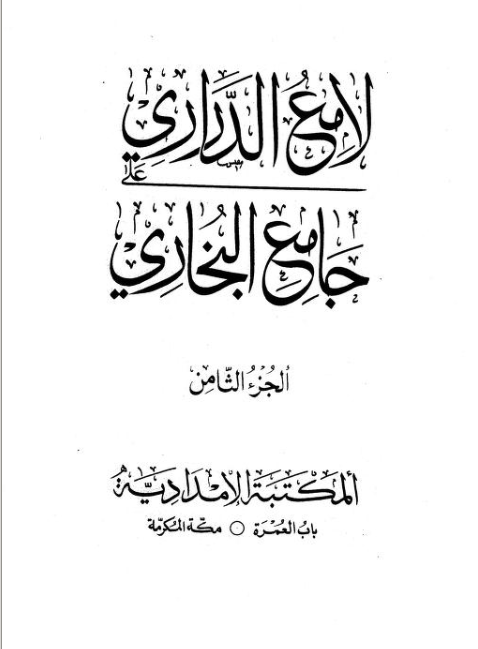 لامع الدراري
على
جامع البخاري

الجزء الثامن

المكتبة الإمدادية
باب العمرة ○ مكة المكرمة